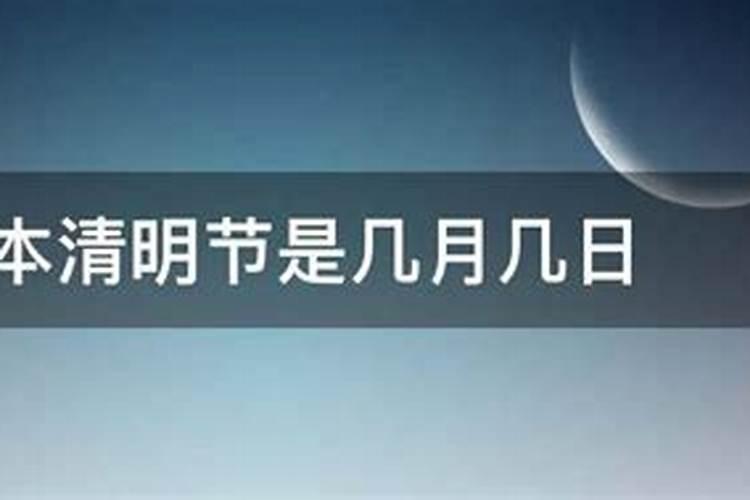 本清明节是几月几日